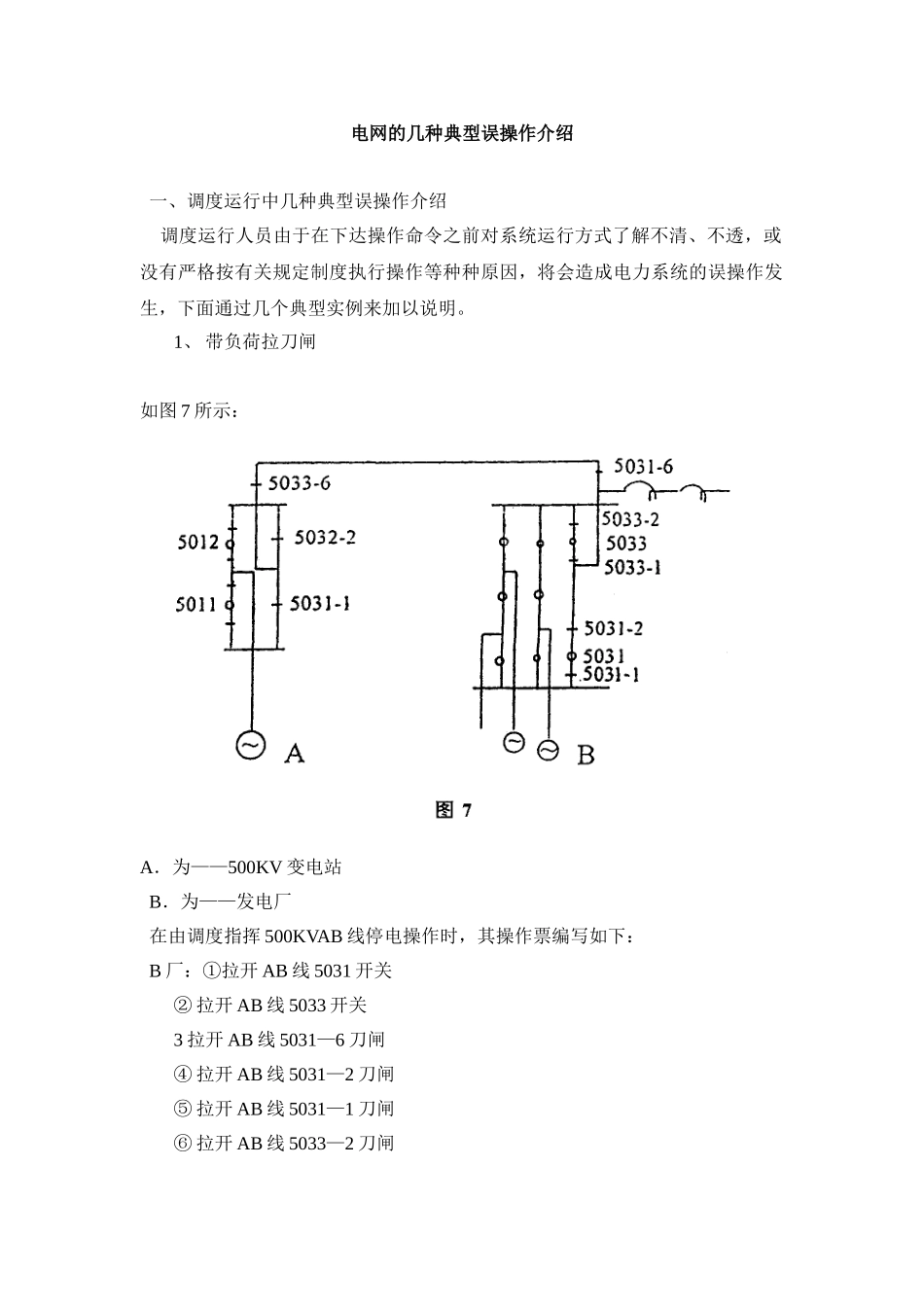 电网的几种典型误操作介绍

一、调度运行中几种典型误操作介绍

调度运行人员由于在下达操作命令之前对系统运行方式了解不清、不透，或没有严格按有关规定制度执行操作等种种原因，将会造成电力系统的误操作发生，下面通过几个典型实例来加以说明。

1、 带负荷拉刀闸

如图 7 所示：

5033-6
5012
5032-2
5011
5031-1
A
5031-6
5033-2
5033
5033-1
5031-2
5031
5031-1
B

图 7

A．为——500KV 变电站

B．为——发电厂

在由调度指挥 500KVAB 线停电操作时，其操作票编写如下：

B 厂：①拉开 AB 线 5031 开关

② 拉开 AB 线 5033 开关

3 拉开 AB 线 5031—6 刀闸

④ 拉开 AB 线 5031—2 刀闸

⑤ 拉开 AB 线 5031—1 刀闸

⑥ 拉开 AB 线 5033—2 刀闸